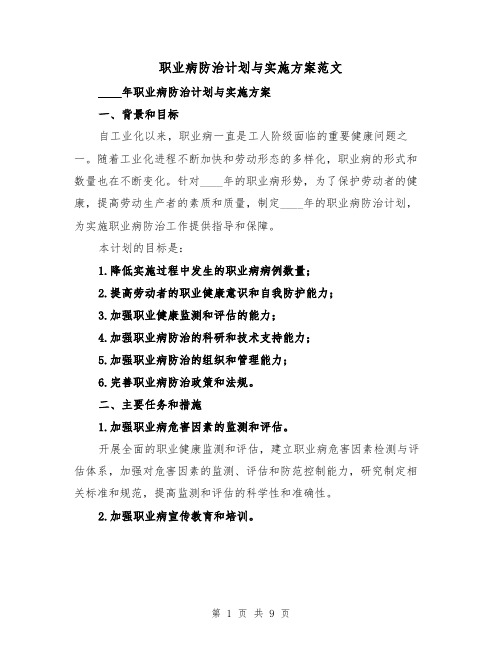 职业病防治计划与实施方案范文

____年职业病防治计划与实施方案

一、背景和目标

自工业化以来，职业病一直是工人阶级面临的重要健康问题之一。随着工业化进程不断加快和劳动形态的多样化，职业病的形式和数量也在不断变化。针对____年的职业病形势，为了保护劳动者的健康，提高劳动生产者的素质和质量，制定____年的职业病防治计划，为实施职业病防治工作提供指导和保障。

本计划的目标是：

1.降低实施过程中发生的职业病病例数量；

2.提高劳动者的职业健康意识和自我防护能力；

3.加强职业健康监测和评估的能力；

4.加强职业病防治的科研和技术支持能力；

5.加强职业病防治的组织和管理能力；

6.完善职业病防治政策和法规。

二、主要任务和措施

1.加强职业病危害因素的监测和评估。

开展全面的职业健康监测和评估，建立职业病危害因素检测与评估体系，加强对危害因素的监测、评估和防范控制能力，研究制定相关标准和规范，提高监测和评估的科学性和准确性。

2.加强职业病宣传教育和培训。

第 1 页 共 9 页